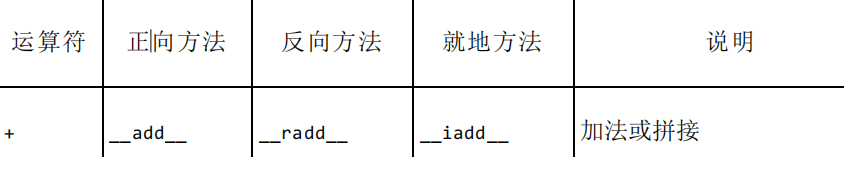 | 运算符 | 正向方法 | 反向方法 | 就地方法 | 说明 |
|---|---|---|---|---|
| + | \_\_add\_\_ | \_\_radd\_\_ | \_\_iadd\_\_ | 加法或拼接 |